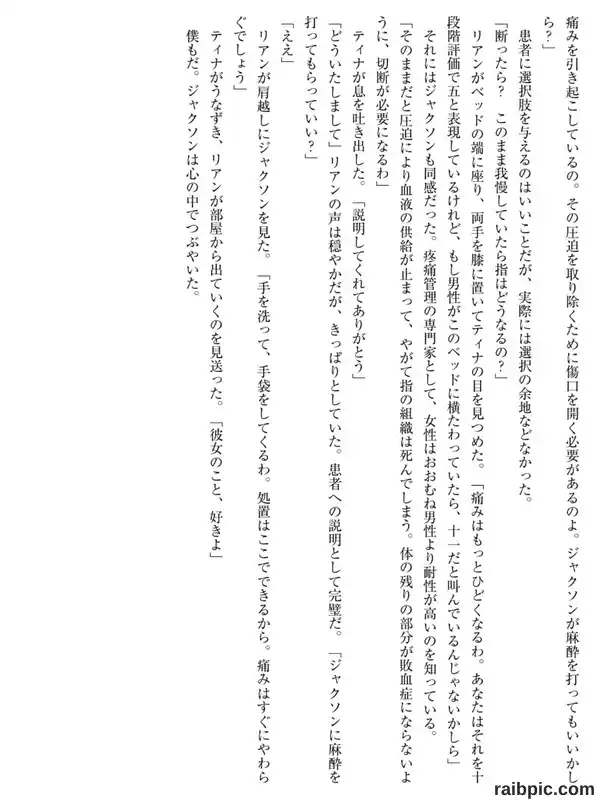 痛みを引き起こしているの。その圧迫を取り除くために傷口を開く必要があるのよ。ジャクソンが麻酔を打ってもいいかしら?」

患者に選択肢を与えるのはいいことだが、実際には選択の余地などなかった。

「断ったら? このまま我慢していたら指はどうなるの?」

リアンがベッドの端に座り、両手を膝に置いてティナの目を見つめた。「痛みはもっとひどくなるわ。あなたはそれを十段階評価で五と表現しているけれど、もし男性がこのベッドに横たわっていたら、十一だと叫んでいるんじゃないかしら」

それにはジャクソンも同感だった。疼痛管理の専門家として、女性はおおむね男性より耐性が高いのを知っている。

「そのままだと圧迫により血液の供給が止まって、やがて指の組織は死んでしまう。体の残りの部分が敗血症にならないように、切断が必要になるわ」

ティナが息を吐き出した。「説明してくれてありがとう」

「どういたしまして」リアンの声は穏やかだが、きっぱりとしていた。患者への説明として完璧だ。「ジャクソンに麻酔を打ってもらっていい?」

「ええ」

リアンが肩越しにジャクソンを見た。「手を洗って、手袋をしてくるわ。処置はここでできるから。痛みはすぐにやわらぐでしょう」

ティナがうなずき、リアンが部屋から出ていくのを見送った。「彼女のこと、好きよ」

僕もだ。ジャクソンは心の中でつぶやいた。

raibpic.com